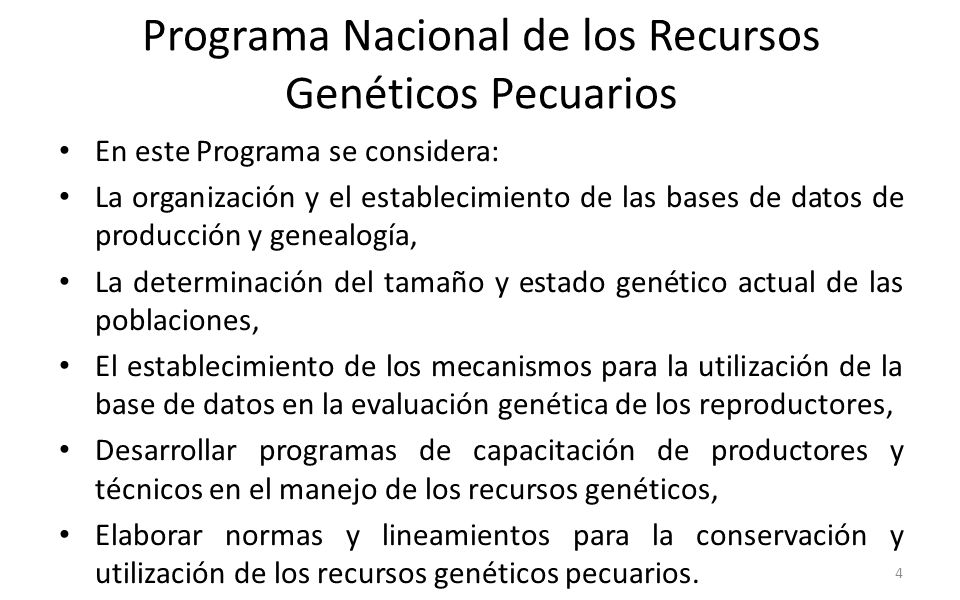 Programa Nacional de los Recursos Genéticos Pecuarios

• En este Programa se considera:
• La organización y el establecimiento de las bases de datos de producción y genealogía,
• La determinación del tamaño y estado genético actual de las poblaciones,
• El establecimiento de los mecanismos para la utilización de la base de datos en la evaluación genética de los reproductores,
• Desarrollar programas de capacitación de productores y técnicos en el manejo de los recursos genéticos,
• Elaborar normas y lineamientos para la conservación y utilización de los recursos genéticos pecuarios.

4